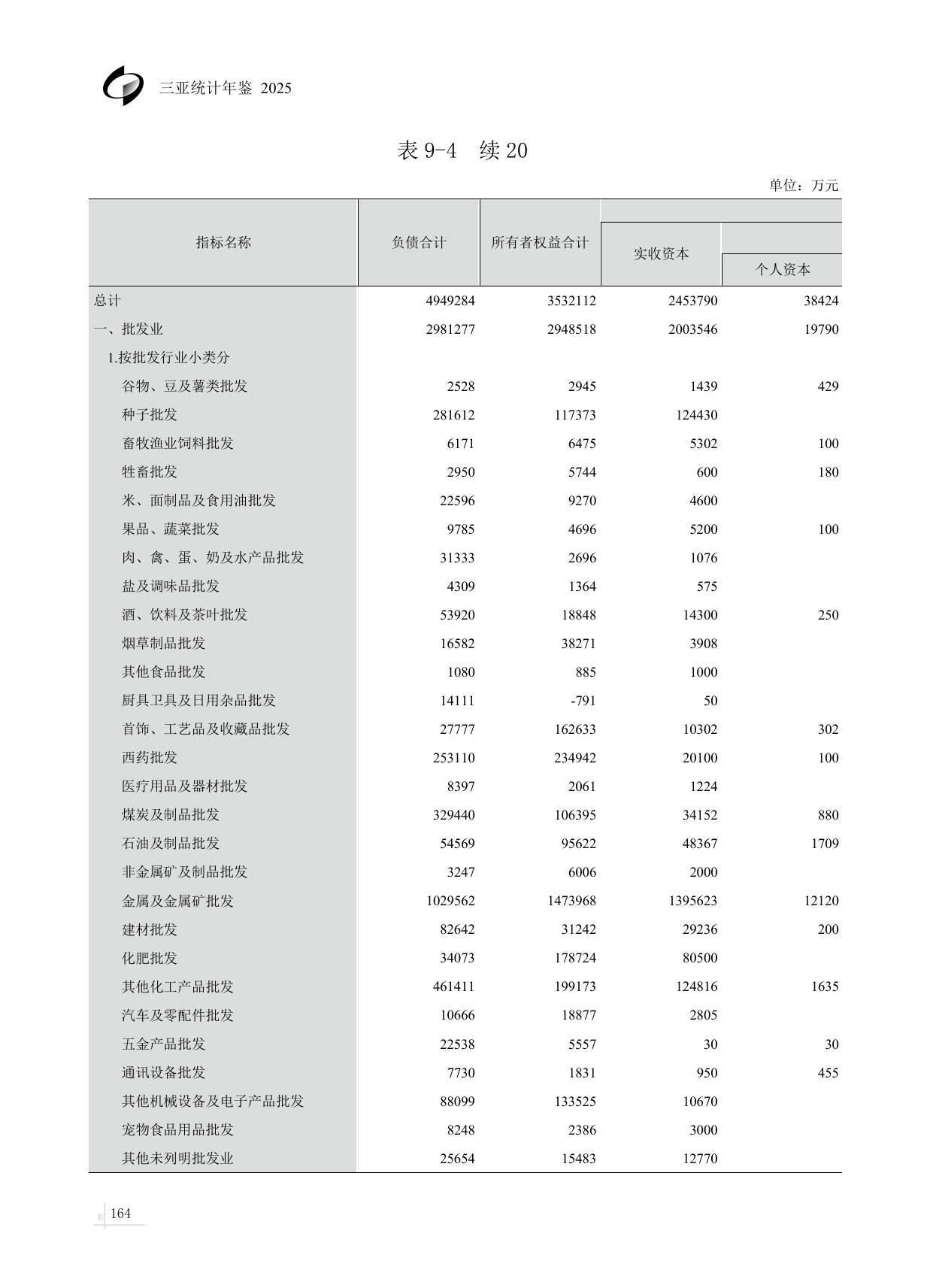 三亚统计年鉴 2025

表 9-4　续 20

单位：万元

| 指标名称 | 负债合计 | 所有者权益合计 | 实收资本 | 个人资本 |
|---|---|---|---|---|
| 总计 | 4949284 | 3532112 | 2453790 | 38424 |
| 一、批发业 | 2981277 | 2948518 | 2003546 | 19790 |
| 1.按批发行业小类分 | | | | |
| 谷物、豆及薯类批发 | 2528 | 2945 | 1439 | 429 |
| 种子批发 | 281612 | 117373 | 124430 | |
| 畜牧渔业饲料批发 | 6171 | 6475 | 5302 | 100 |
| 牲畜批发 | 2950 | 5744 | 600 | 180 |
| 米、面制品及食用油批发 | 22596 | 9270 | 4600 | |
| 果品、蔬菜批发 | 9785 | 4696 | 5200 | 100 |
| 肉、禽、蛋、奶及水产品批发 | 31333 | 2696 | 1076 | |
| 盐及调味品批发 | 4309 | 1364 | 575 | |
| 酒、饮料及茶叶批发 | 53920 | 18848 | 14300 | 250 |
| 烟草制品批发 | 16582 | 38271 | 3908 | |
| 其他食品批发 | 1080 | 885 | 1000 | |
| 厨具卫具及日用杂品批发 | 14111 | -791 | 50 | |
| 首饰、工艺品及收藏品批发 | 27777 | 162633 | 10302 | 302 |
| 西药批发 | 253110 | 234942 | 20100 | 100 |
| 医疗用品及器材批发 | 8397 | 2061 | 1224 | |
| 煤炭及制品批发 | 329440 | 106395 | 34152 | 880 |
| 石油及制品批发 | 54569 | 95622 | 48367 | 1709 |
| 非金属矿及制品批发 | 3247 | 6006 | 2000 | |
| 金属及金属矿批发 | 1029562 | 1473968 | 1395623 | 12120 |
| 建材批发 | 82642 | 31242 | 29236 | 200 |
| 化肥批发 | 34073 | 178724 | 80500 | |
| 其他化工产品批发 | 461411 | 199173 | 124816 | 1635 |
| 汽车及零配件批发 | 10666 | 18877 | 2805 | |
| 五金产品批发 | 22538 | 5557 | 30 | 30 |
| 通讯设备批发 | 7730 | 1831 | 950 | 455 |
| 其他机械设备及电子产品批发 | 88099 | 133525 | 10670 | |
| 宠物食品用品批发 | 8248 | 2386 | 3000 | |
| 其他未列明批发业 | 25654 | 15483 | 12770 | |

164